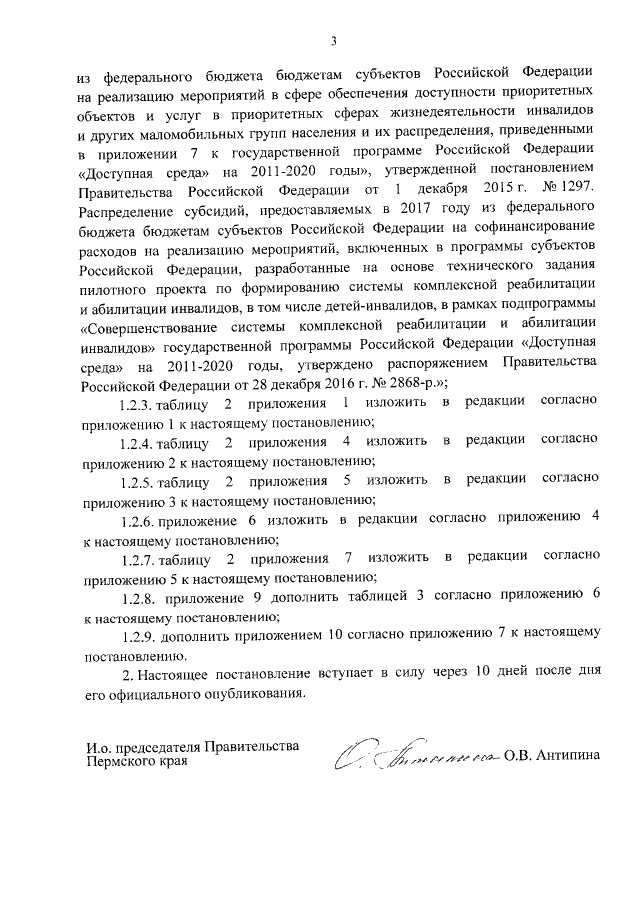 3

из федерального бюджета бюджетам субъектов Российской Федерации на реализацию мероприятий в сфере обеспечения доступности приоритетных объектов и услуг в приоритетных сферах жизнедеятельности инвалидов и других маломобильных групп населения и их распределения, приведенными в приложении 7 к государственной программе Российской Федерации «Доступная среда» на 2011-2020 годы», утвержденной постановлением Правительства Российской Федерации от 1 декабря 2015 г. № 1297. Распределение субсидий, предоставляемых в 2017 году из федерального бюджета бюджетам субъектов Российской Федерации на софинансирование расходов на реализацию мероприятий, включенных в программы субъектов Российской Федерации, разработанные на основе технического задания пилотного проекта по формированию системы комплексной реабилитации и абилитации инвалидов, в том числе детей-инвалидов, в рамках подпрограммы «Совершенствование системы комплексной реабилитации и абилитации инвалидов» государственной программы Российской Федерации «Доступная среда» на 2011-2020 годы, утверждено распоряжением Правительства Российской Федерации от 28 декабря 2016 г. № 2868-р.»;

1.2.3. таблицу 2 приложения 1 изложить в редакции согласно приложению 1 к настоящему постановлению;

1.2.4. таблицу 2 приложения 4 изложить в редакции согласно приложению 2 к настоящему постановлению;

1.2.5. таблицу 2 приложения 5 изложить в редакции согласно приложению 3 к настоящему постановлению;

1.2.6. приложение 6 изложить в редакции согласно приложению 4 к настоящему постановлению;

1.2.7. таблицу 2 приложения 7 изложить в редакции согласно приложению 5 к настоящему постановлению;

1.2.8. приложение 9 дополнить таблицей 3 согласно приложению 6 к настоящему постановлению;

1.2.9. дополнить приложением 10 согласно приложению 7 к настоящему постановлению.

2. Настоящее постановление вступает в силу через 10 дней после дня его официального опубликования.

И.о. председателя Правительства Пермского края

О.В. Антипина